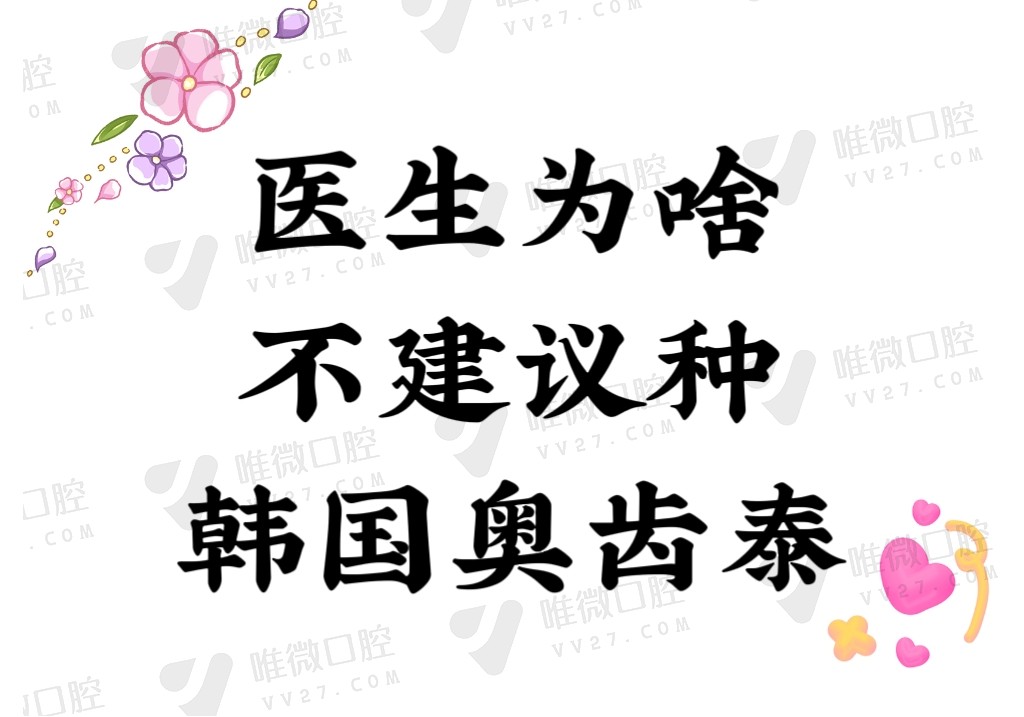 医生为啥
不建议种
韩国奥齿泰

唯微口腔
VV27.COM